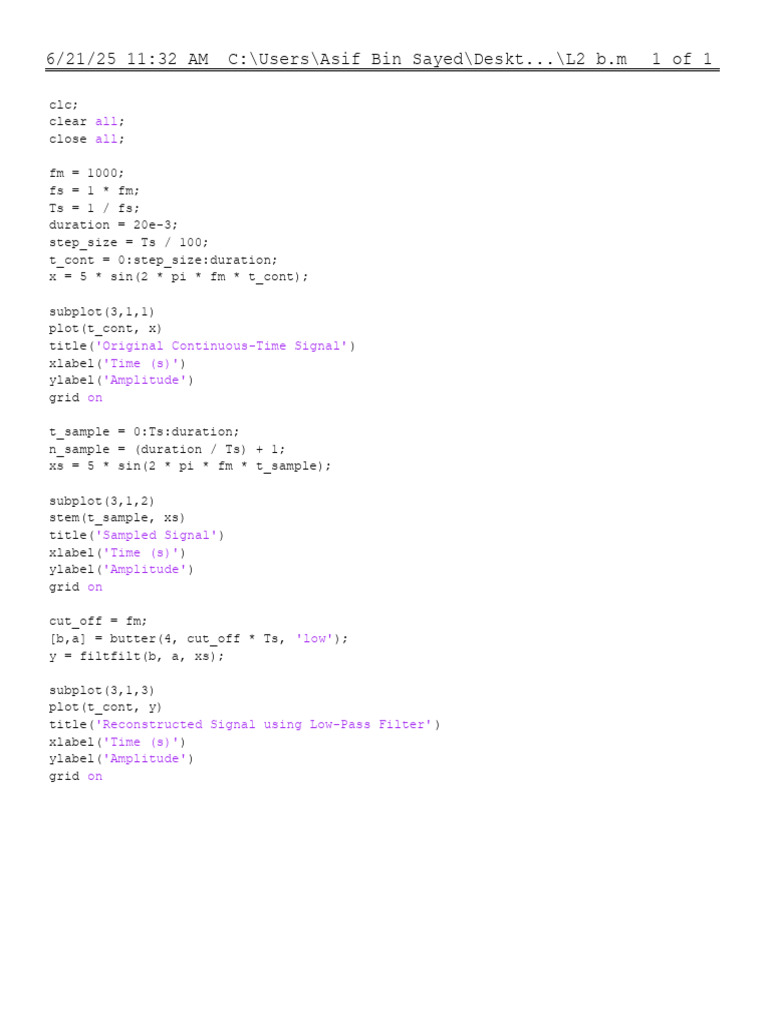 6/21/25 11:32 AM C:\Users\Asif Bin Sayed\Deskt...\L2 b.m 1 of 1

clc;
clear all;
close all;

fm = 1000;
fs = 1 * fm;
Ts = 1 / fs;
duration = 20e-3;
step_size = Ts / 100;
t_cont = 0:step_size:duration;
x = 5 * sin(2 * pi * fm * t_cont);

subplot(3,1,1)
plot(t_cont, x)
title('Original Continuous-Time Signal')
xlabel('Time (s)')
ylabel('Amplitude')
grid on

t_sample = 0:Ts:duration;
n_sample = (duration / Ts) + 1;
xs = 5 * sin(2 * pi * fm * t_sample);

subplot(3,1,2)
stem(t_sample, xs)
title('Sampled Signal')
xlabel('Time (s)')
ylabel('Amplitude')
grid on

cut_off = fm;
[b,a] = butter(4, cut_off * Ts, 'low');
y = filtfilt(b, a, xs);

subplot(3,1,3)
plot(t_cont, y)
title('Reconstructed Signal using Low-Pass Filter')
xlabel('Time (s)')
ylabel('Amplitude')
grid on